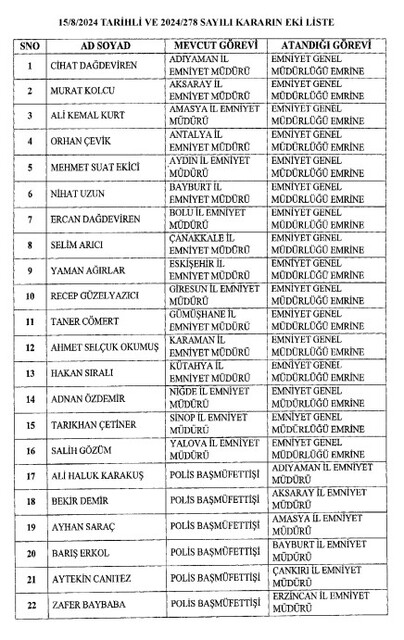 15/8/2024 TARİHLİ VE 2024/278 SAYILI KARARIN EKİ LİSTE

| SNO | AD SOYAD | MEVCUT GÖREVİ | ATANDIĞI GÖREVİ |
|---|---|---|---|
| 1 | CİHAT DAĞDEVİREN | ADIYAMAN İL EMNİYET MÜDÜRÜ | EMNİYET GENEL MÜDÜRLÜĞÜ EMRİNE |
| 2 | MURAT KOLCU | AKSARAY İL EMNİYET MÜDÜRÜ | EMNİYET GENEL MÜDÜRLÜĞÜ EMRİNE |
| 3 | ALİ KEMAL KURT | AMASYA İL EMNİYET MÜDÜRÜ | EMNİYET GENEL MÜDÜRLÜĞÜ EMRİNE |
| 4 | ORHAN ÇEVİK | ANTALYA İL EMNİYET MÜDÜRÜ | EMNİYET GENEL MÜDÜRLÜĞÜ EMRİNE |
| 5 | MEHMET SUAT EKİCİ | AYDIN İL EMNİYET MÜDÜRÜ | EMNİYET GENEL MÜDÜRLÜĞÜ EMRİNE |
| 6 | NİHAT UZUN | BAYBURT İL EMNİYET MÜDÜRÜ | EMNİYET GENEL MÜDÜRLÜĞÜ EMRİNE |
| 7 | ERCAN DAĞDEVİREN | BOLU İL EMNİYET MÜDÜRÜ | EMNİYET GENEL MÜDÜRLÜĞÜ EMRİNE |
| 8 | SELİM ARICI | ÇANAKKALE İL EMNİYET MÜDÜRÜ | EMNİYET GENEL MÜDÜRLÜĞÜ EMRİNE |
| 9 | YAMAN AĞIRLAR | ESKİŞEHİR İL EMNİYET MÜDÜRÜ | EMNİYET GENEL MÜDÜRLÜĞÜ EMRİNE |
| 10 | RECEP GÜZELYAZICI | GİRESUN İL EMNİYET MÜDÜRÜ | EMNİYET GENEL MÜDÜRLÜĞÜ EMRİNE |
| 11 | TANER CÖMERT | GÜMÜŞHANE İL EMNİYET MÜDÜRÜ | EMNİYET GENEL MÜDÜRLÜĞÜ EMRİNE |
| 12 | AHMET SELÇUK OKUMUŞ | KARAMAN İL EMNİYET MÜDÜRÜ | EMNİYET GENEL MÜDÜRLÜĞÜ EMRİNE |
| 13 | HAKAN SIRALI | KÜTAHYA İL EMNİYET MÜDÜRÜ | EMNİYET GENEL MÜDÜRLÜĞÜ EMRİNE |
| 14 | ADNAN ÖZDEMİR | NİĞDE İL EMNİYET MÜDÜRÜ | EMNİYET GENEL MÜDÜRLÜĞÜ EMRİNE |
| 15 | TARIKHAN ÇETİNER | SİNOP İL EMNİYET MÜDÜRÜ | EMNİYET GENEL MÜDÜRLÜĞÜ EMRİNE |
| 16 | SALİH GÖZÜM | YALOVA İL EMNİYET MÜDÜRÜ | EMNİYET GENEL MÜDÜRLÜĞÜ EMRİNE |
| 17 | ALİ HALUK KARAKUŞ | POLİS BAŞMÜFETTİŞİ | ADIYAMAN İL EMNİYET MÜDÜRÜ |
| 18 | BEKİR DEMİR | POLİS BAŞMÜFETTİŞİ | AKSARAY İL EMNİYET MÜDÜRÜ |
| 19 | AYHAN SARAÇ | POLİS BAŞMÜFETTİŞİ | AMASYA İL EMNİYET MÜDÜRÜ |
| 20 | BARIŞ ERKOL | POLİS BAŞMÜFETTİŞİ | BAYBURT İL EMNİYET MÜDÜRÜ |
| 21 | AYTEKİN CANITEZ | POLİS BAŞMÜFETTİŞİ | ÇANKIRI İL EMNİYET MÜDÜRÜ |
| 22 | ZAFER BAYBABA | POLİS BAŞMÜFETTİŞİ | ERZİNCAN İL EMNİYET MÜDÜRÜ |